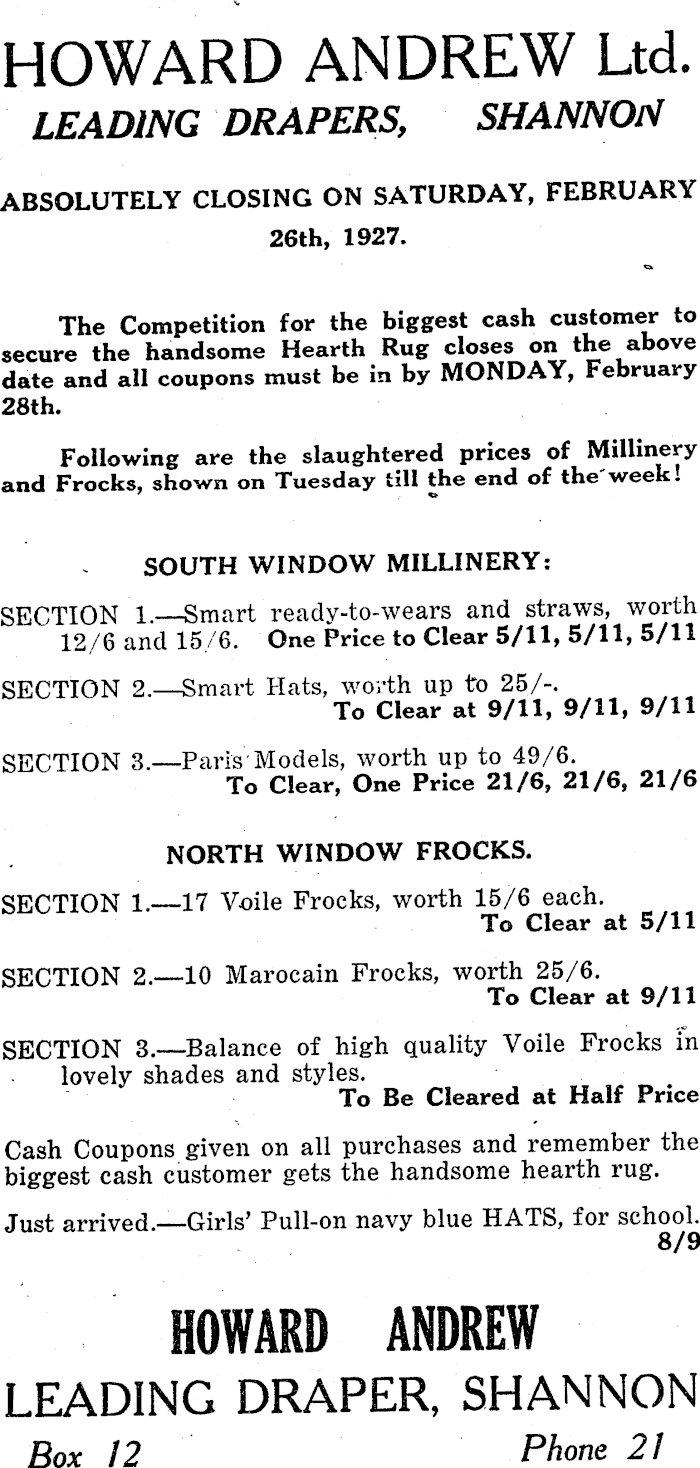 HOWARD ANDREW Ltd.
LEADING DRAPERS, SHANNON

ABSOLUTELY CLOSING ON SATURDAY, FEBRUARY 26th, 1927.

The Competition for the biggest cash customer to secure the handsome Hearth Rug closes on the above date and all coupons must be in by MONDAY, February 28th.

Following are the slaughtered prices of Millinery and Frocks, shown on Tuesday till the end of the week!

SOUTH WINDOW MILLINERY:

SECTION 1.—Smart ready-to-wears and straws, worth 12/6 and 15/6. One Price to Clear 5/11, 5/11, 5/11

SECTION 2.—Smart Hats, worth up to 25/-. To Clear at 9/11, 9/11, 9/11

SECTION 3.—Paris Models, worth up to 49/6. To Clear, One Price 21/6, 21/6, 21/6

NORTH WINDOW FROCKS.

SECTION 1.—17 Voile Frocks, worth 15/6 each. To Clear at 5/11

SECTION 2.—10 Marocain Frocks, worth 25/6. To Clear at 9/11

SECTION 3.—Balance of high quality Voile Frocks in lovely shades and styles. To Be Cleared at Half Price

Cash Coupons given on all purchases and remember the biggest cash customer gets the handsome hearth rug.

Just arrived.—Girls' Pull-on navy blue HATS, for school. 8/9

HOWARD ANDREW
LEADING DRAPER, SHANNON
Box 12 Phone 21